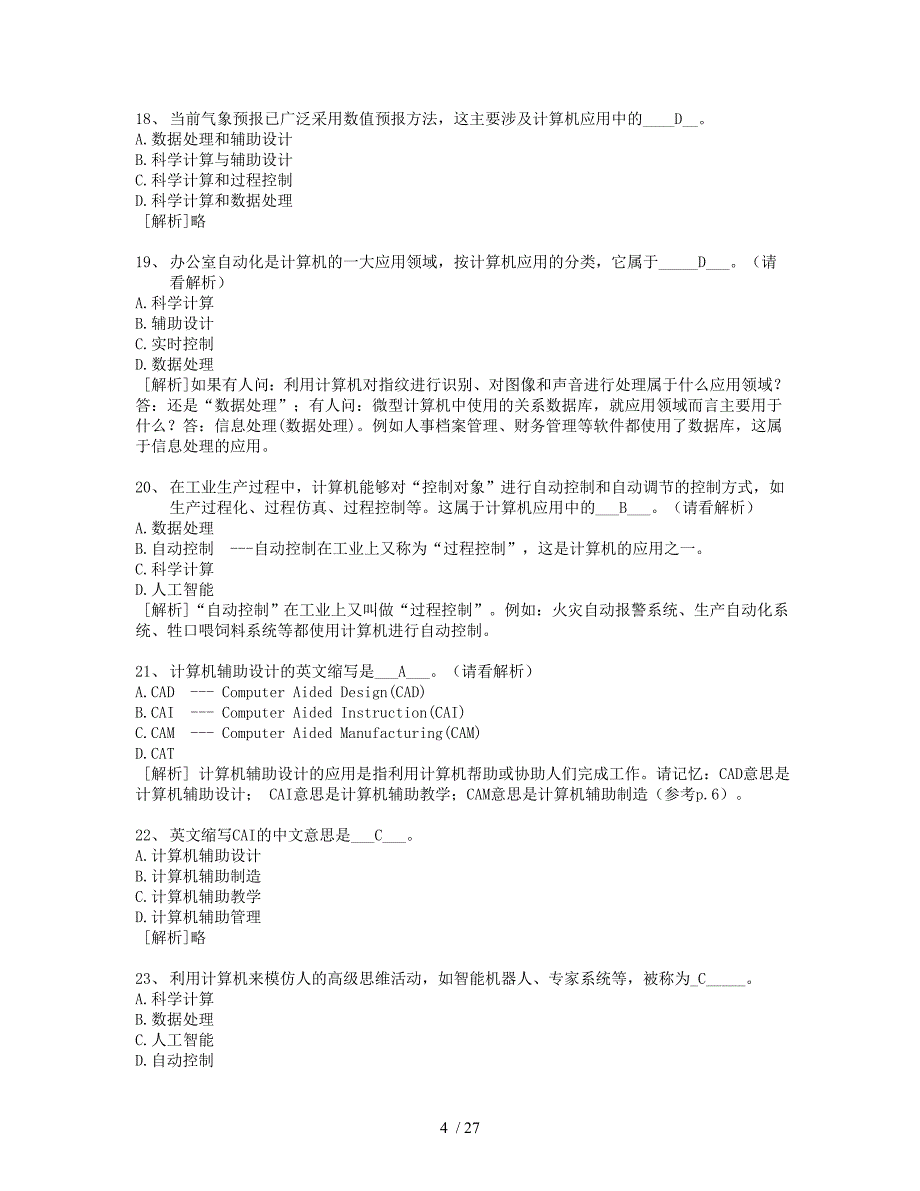 18、当前气象预报已广泛采用数值预报方法，这主要涉及计算机应用中的____D__。
A.数据处理和辅助设计
B.科学计算与辅助设计
C.科学计算和过程控制
D.科学计算和数据处理
[解析]略

19、办公室自动化是计算机的一大应用领域，按计算机应用的分类，它属于_____D___。（请看解析）
A.科学计算
B.辅助设计
C.实时控制
D.数据处理
[解析]如果有人问：利用计算机对指纹进行识别、对图像和声音进行处理属于什么应用领域？答：还是“数据处理”；有人问：微型计算机中使用的关系数据库，就应用领域而言主要用于什么？答：信息处理(数据处理)。例如人事档案管理、财务管理等软件都使用了数据库，这属于信息处理的应用。

20、在工业生产过程中，计算机能够对“控制对象”进行自动控制和自动调节的控制方式，如生产过程化、过程仿真、过程控制等。这属于计算机应用中的___B___。（请看解析）
A.数据处理
B.自动控制 ---自动控制在工业上又称为“过程控制”，这是计算机的应用之一。
C.科学计算
D.人工智能
[解析]“自动控制”在工业上又叫做“过程控制”。例如：火灾自动报警系统、生产自动化系统、牲口喂饲料系统等都使用计算机进行自动控制。

21、计算机辅助设计的英文缩写是___A___。（请看解析）
A.CAD --- Computer Aided Design(CAD)
B.CAI --- Computer Aided Instruction(CAI)
C.CAM --- Computer Aided Manufacturing(CAM)
D.CAT
[解析] 计算机辅助设计的应用是指利用计算机帮助或协助人们完成工作。请记忆：CAD意思是计算机辅助设计； CAI意思是计算机辅助教学；CAM意思是计算机辅助制造（参考p.6）。

22、英文缩写CAI的中文意思是___C___。
A.计算机辅助设计
B.计算机辅助制造
C.计算机辅助教学
D.计算机辅助管理
[解析]略

23、利用计算机来模仿人的高级思维活动，如智能机器人、专家系统等，被称为_C_____。
A.科学计算
B.数据处理
C.人工智能
D.自动控制

4 / 27